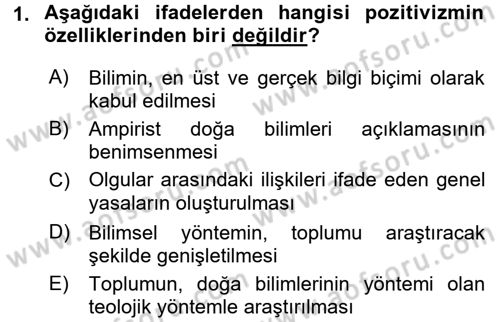 1. Aşağıdaki ifadelerden hangisi pozitivizmin özelliklerinden biri değildir?

A) Bilimin, en üst ve gerçek bilgi biçimi olarak kabul edilmesi

B) Ampirist doğa bilimleri açıklamasının benimsenmesi

C) Olgular arasındaki ilişkileri ifade eden genel yasaların oluşturulması

D) Bilimsel yöntemin, toplumu araştıracak şekilde genişletilmesi

E) Toplumun, doğa bilimlerinin yöntemi olan teolojik yöntemle araştırılması

www.aofsoru.com